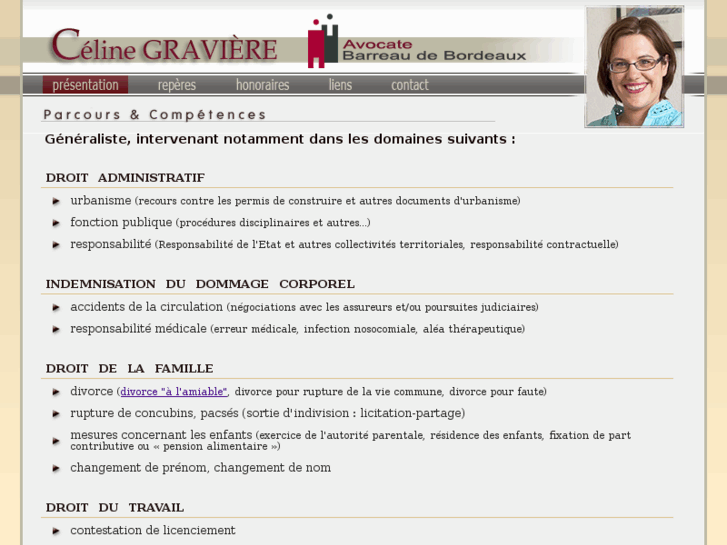 Céline GRAVIÈRE

Avocate
Barreau de Bordeaux

présentation repères honoraires liens contact

Parcours & Compétences

Généraliste, intervenant notamment dans les domaines suivants :

DROIT ADMINISTRATIF

urbanisme (recours contre les permis de construire et autres documents d'urbanisme)

fonction publique (procédures disciplinaires et autres...)

responsabilité (Responsabilité de l'Etat et autres collectivités territoriales, responsabilité contractuelle)

INDEMNISATION DU DOMMAGE CORPOREL

accidents de la circulation (négociations avec les assureurs et/ou poursuites judiciaires)

responsabilité médicale (erreur médicale, infection nosocomiale, aléa thérapeutique)

DROIT DE LA FAMILLE

divorce (divorce "à l'amiable", divorce pour rupture de la vie commune, divorce pour faute)

rupture de concubins, pacsés (sortie d'indivision : licitation-partage)

mesures concernant les enfants (exercice de l'autorité parentale, résidence des enfants, fixation de part contributive ou « pension alimentaire »)

changement de prénom, changement de nom

DROIT DU TRAVAIL

contestation de licenciement